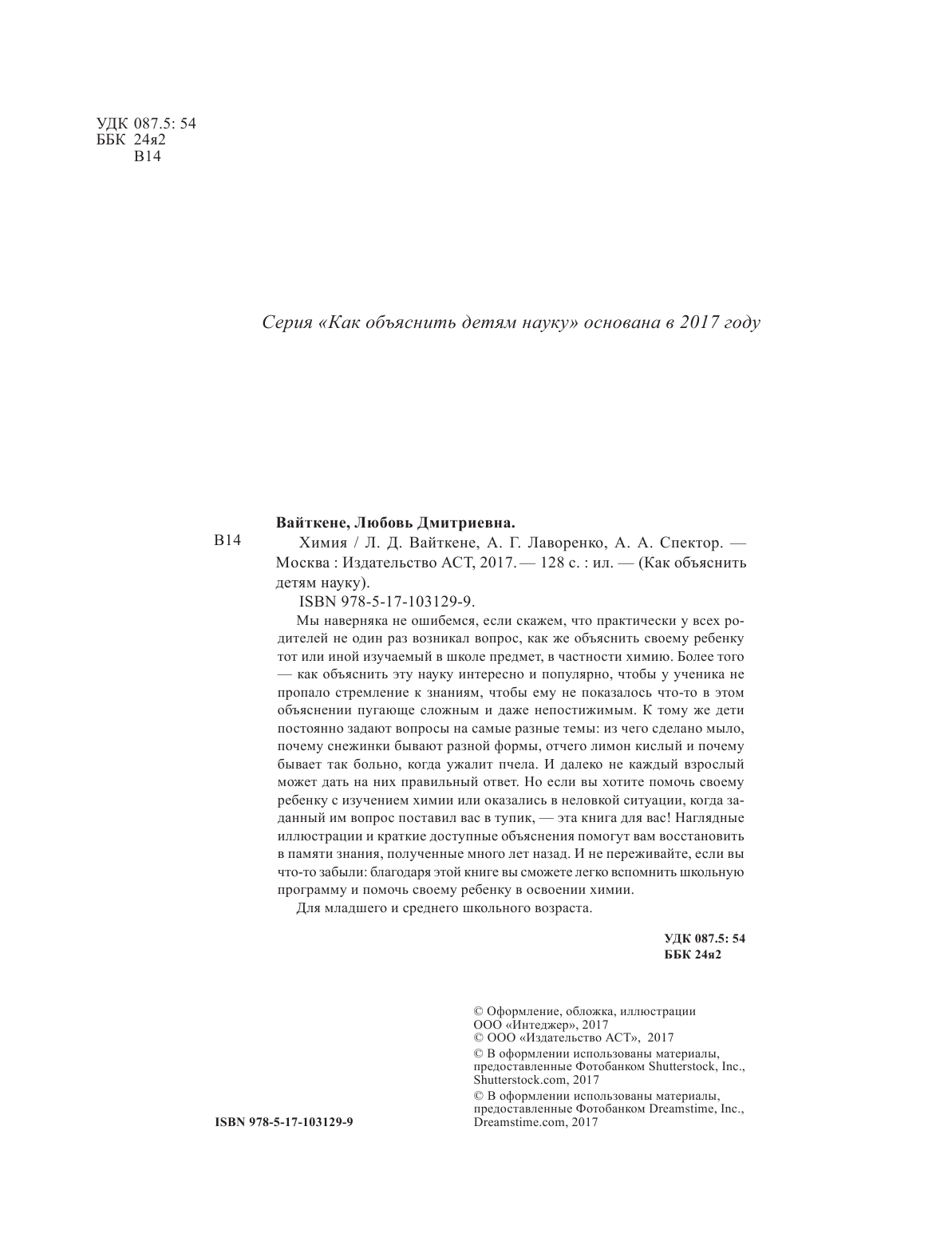 УДК 087.5: 54
ББК 24я2
В14

Серия «Как объяснить детям науку» основана в 2017 году

Вайткене, Любовь Дмитриевна.
В14 Химия / Л. Д. Вайткене, А. Г. Лаворенко, А. А. Спектор. — Москва : Издательство АСТ, 2017. — 128 с. : ил. — (Как объяснить детям науку).
ISBN 978-5-17-103129-9.

Мы наверняка не ошибемся, если скажем, что практически у всех родителей не один раз возникал вопрос, как же объяснить своему ребенку тот или иной изучаемый в школе предмет, в частности химию. Более того — как объяснить эту науку интересно и популярно, чтобы у ученика не пропало стремление к знаниям, чтобы ему не показалось что-то в этом объяснении пугающе сложным и даже непостижимым. К тому же дети постоянно задают вопросы на самые разные темы: из чего сделано мыло, почему снежинки бывают разной формы, отчего лимон кислый и почему бывает так больно, когда ужалит пчела. И далеко не каждый взрослый может дать на них правильный ответ. Но если вы хотите помочь своему ребенку с изучением химии или оказались в неловкой ситуации, когда заданный им вопрос поставил вас в тупик, — эта книга для вас! Наглядные иллюстрации и краткие доступные объяснения помогут вам восстановить в памяти знания, полученные много лет назад. И не переживайте, если вы что-то забыли: благодаря этой книге вы сможете легко вспомнить школьную программу и помочь своему ребенку в освоении химии.

Для младшего и среднего школьного возраста.

УДК 087.5: 54
ББК 24я2

© Оформление, обложка, иллюстрации ООО «Интеджер», 2017
© ООО «Издательство АСТ», 2017
© В оформлении использованы материалы, предоставленные Фотобанком Shutterstock, Inc., Shutterstock.com, 2017
© В оформлении использованы материалы, предоставленные Фотобанком Dreamstime, Inc., Dreamstime.com, 2017

ISBN 978-5-17-103129-9